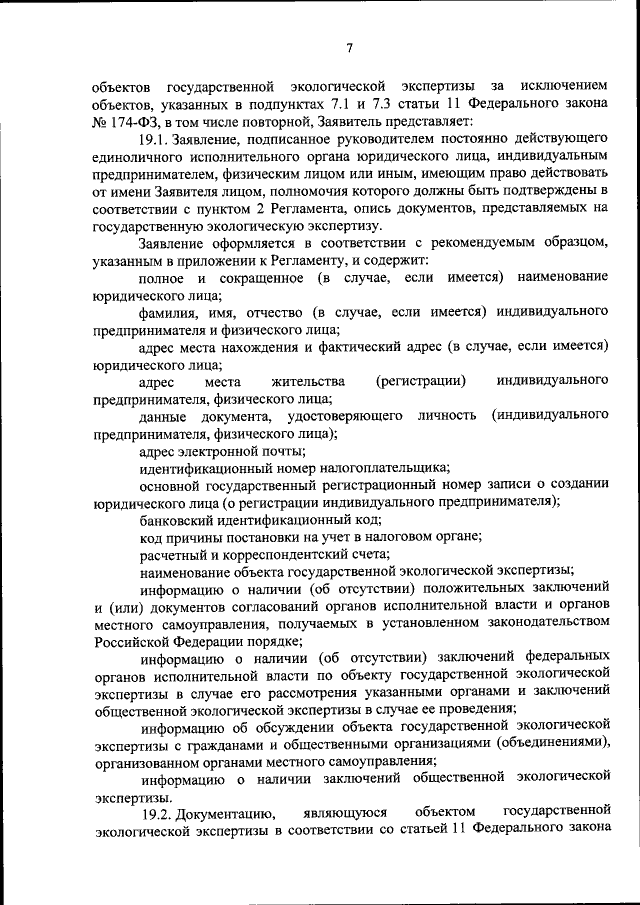 7

объектов государственной экологической экспертизы за исключением объектов, указанных в подпунктах 7.1 и 7.3 статьи 11 Федерального закона № 174-ФЗ, в том числе повторной, Заявитель представляет:

19.1. Заявление, подписанное руководителем постоянно действующего единоличного исполнительного органа юридического лица, индивидуальным предпринимателем, физическим лицом или иным, имеющим право действовать от имени Заявителя лицом, полномочия которого должны быть подтверждены в соответствии с пунктом 2 Регламента, опись документов, представляемых на государственную экологическую экспертизу.

Заявление оформляется в соответствии с рекомендуемым образцом, указанным в приложении к Регламенту, и содержит:

полное и сокращенное (в случае, если имеется) наименование юридического лица;

фамилия, имя, отчество (в случае, если имеется) индивидуального предпринимателя и физического лица;

адрес места нахождения и фактический адрес (в случае, если имеется) юридического лица;

адрес места жительства (регистрации) индивидуального предпринимателя, физического лица;

данные документа, удостоверяющего личность (индивидуального предпринимателя, физического лица);

адрес электронной почты;

идентификационный номер налогоплательщика;

основной государственный регистрационный номер записи о создании юридического лица (о регистрации индивидуального предпринимателя);

банковский идентификационный код;

код причины постановки на учет в налоговом органе;

расчетный и корреспондентский счета;

наименование объекта государственной экологической экспертизы;

информацию о наличии (об отсутствии) положительных заключений и (или) документов согласований органов исполнительной власти и органов местного самоуправления, получаемых в установленном законодательством Российской Федерации порядке;

информацию о наличии (об отсутствии) заключений федеральных органов исполнительной власти по объекту государственной экологической экспертизы в случае его рассмотрения указанными органами и заключений общественной экологической экспертизы в случае ее проведения;

информацию об обсуждении объекта государственной экологической экспертизы с гражданами и общественными организациями (объединениями), организованном органами местного самоуправления;

информацию о наличии заключений общественной экологической экспертизы.

19.2. Документацию, являющуюся объектом государственной экологической экспертизы в соответствии со статьей 11 Федерального закона